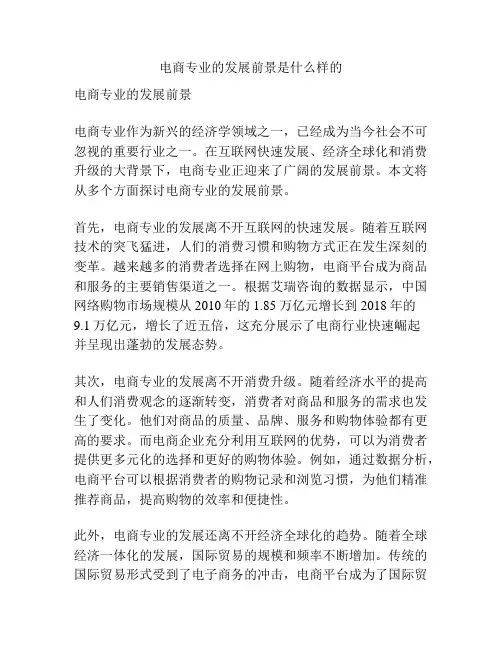 电商专业的发展前景是什么样的

电商专业的发展前景

电商专业作为新兴的经济学领域之一，已经成为当今社会不可忽视的重要行业之一。在互联网快速发展、经济全球化和消费升级的大背景下，电商专业正迎来了广阔的发展前景。本文将从多个方面探讨电商专业的发展前景。

首先，电商专业的发展离不开互联网的快速发展。随着互联网技术的突飞猛进，人们的消费习惯和购物方式正在发生深刻的变革。越来越多的消费者选择在网上购物，电商平台成为商品和服务的主要销售渠道之一。根据艾瑞咨询的数据显示，中国网络购物市场规模从 2010 年的 1.85 万亿元增长到 2018 年的 9.1 万亿元，增长了近五倍，这充分展示了电商行业快速崛起并呈现出蓬勃的发展态势。

其次，电商专业的发展离不开消费升级。随着经济水平的提高和人们消费观念的逐渐转变，消费者对商品和服务的需求也发生了变化。他们对商品的质量、品牌、服务和购物体验都有更高的要求。而电商企业充分利用互联网的优势，可以为消费者提供更多元化的选择和更好的购物体验。例如，通过数据分析，电商平台可以根据消费者的购物记录和浏览习惯，为他们精准推荐商品，提高购物的效率和便捷性。

此外，电商专业的发展还离不开经济全球化的趋势。随着全球经济一体化的发展，国际贸易的规模和频率不断增加。传统的国际贸易形式受到了电子商务的冲击，电商平台成为了国际贸